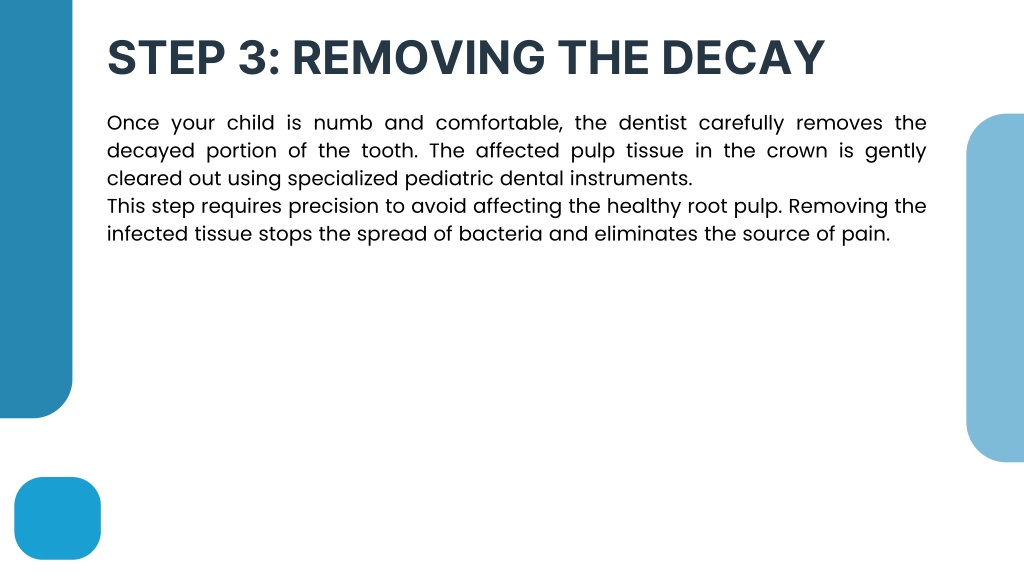 STEP 3: REMOVING THE DECAY

Once your child is numb and comfortable, the dentist carefully removes the decayed portion of the tooth. The affected pulp tissue in the crown is gently cleared out using specialized pediatric dental instruments.

This step requires precision to avoid affecting the healthy root pulp. Removing the infected tissue stops the spread of bacteria and eliminates the source of pain.